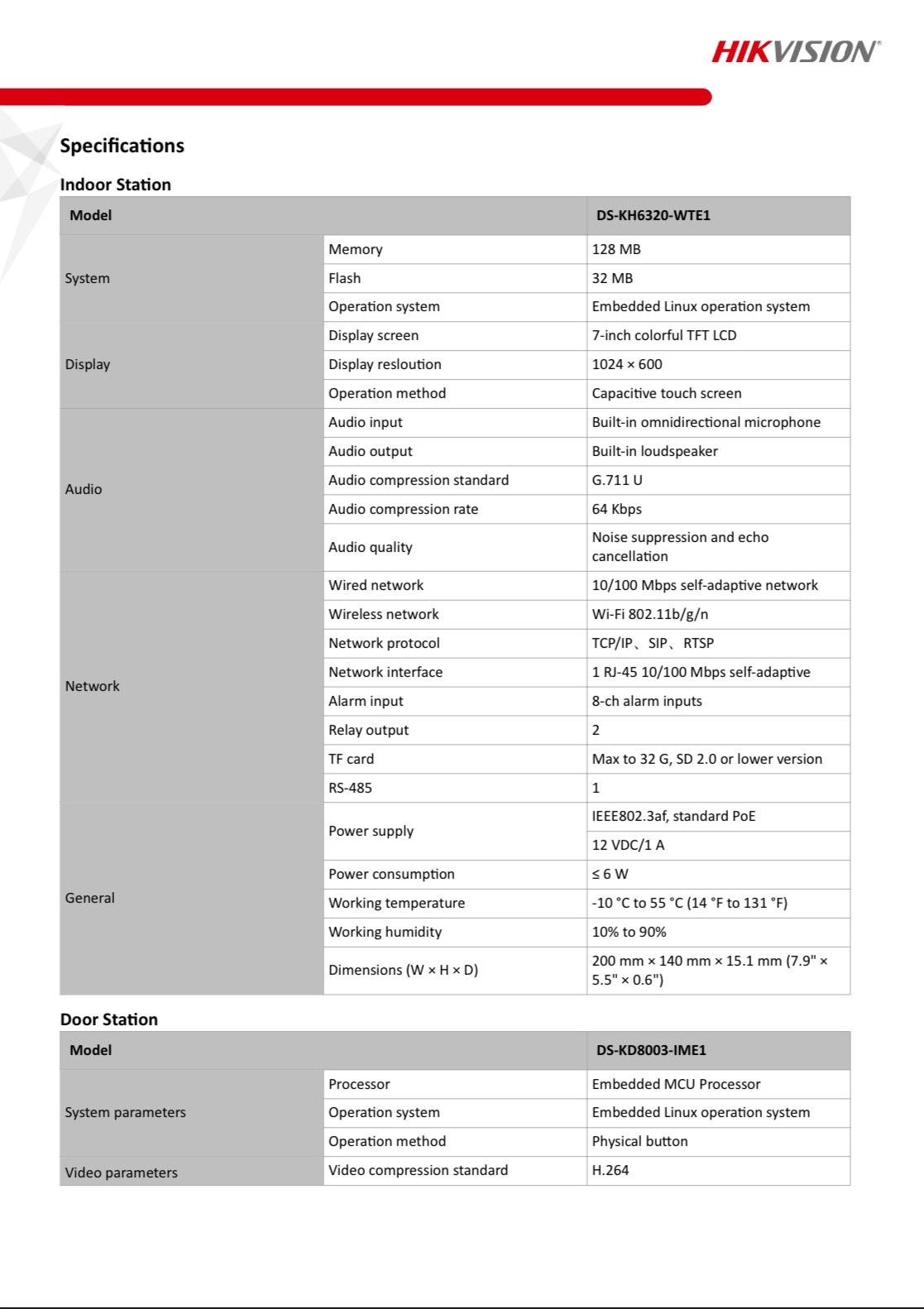 HIKVISION®

Specifications

Indoor Station

| Model | | DS-KH6320-WTE1 |
|---|---|---|
| System | Memory | 128 MB |
| | Flash | 32 MB |
| | Operation system | Embedded Linux operation system |
| Display | Display screen | 7-inch colorful TFT LCD |
| | Display resloution | 1024 × 600 |
| | Operation method | Capacitive touch screen |
| Audio | Audio input | Built-in omnidirectional microphone |
| | Audio output | Built-in loudspeaker |
| | Audio compression standard | G.711 U |
| | Audio compression rate | 64 Kbps |
| | Audio quality | Noise suppression and echo cancellation |
| Network | Wired network | 10/100 Mbps self-adaptive network |
| | Wireless network | Wi-Fi 802.11b/g/n |
| | Network protocol | TCP/IP、SIP、RTSP |
| | Network interface | 1 RJ-45 10/100 Mbps self-adaptive |
| | Alarm input | 8-ch alarm inputs |
| | Relay output | 2 |
| | TF card | Max to 32 G, SD 2.0 or lower version |
| | RS-485 | 1 |
| General | Power supply | IEEE802.3af, standard PoE |
| | | 12 VDC/1 A |
| | Power consumption | ≤ 6 W |
| | Working temperature | -10 °C to 55 °C (14 °F to 131 °F) |
| | Working humidity | 10% to 90% |
| | Dimensions (W × H × D) | 200 mm × 140 mm × 15.1 mm (7.9" × 5.5" × 0.6") |

Door Station

| Model | | DS-KD8003-IME1 |
|---|---|---|
| System parameters | Processor | Embedded MCU Processor |
| | Operation system | Embedded Linux operation system |
| | Operation method | Physical button |
| Video parameters | Video compression standard | H.264 |